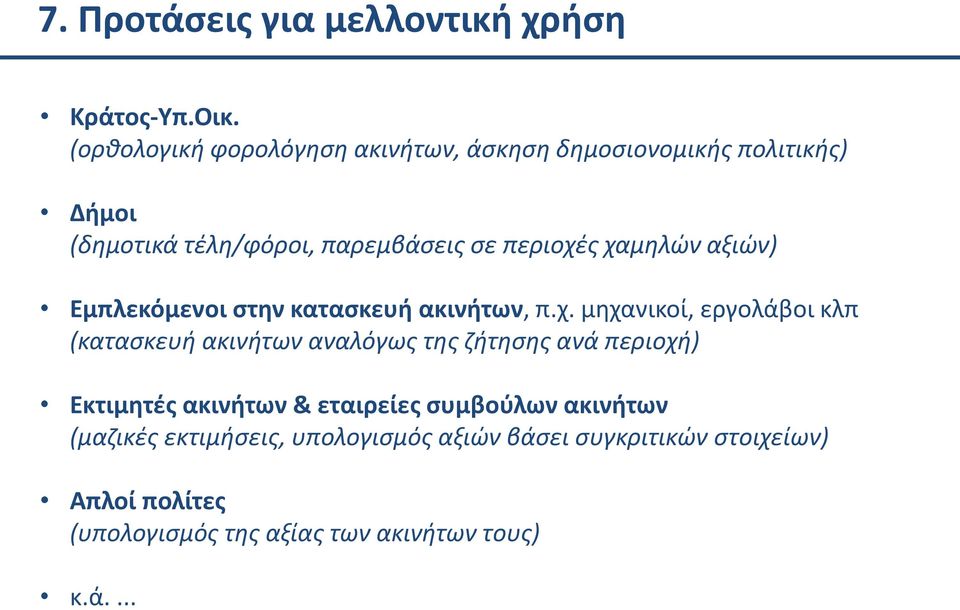 7. Προτάσεις για μελλοντική χρήση

• Κράτος-Υπ.Οικ.
(ορθολογική φορολόγηση ακινήτων, άσκηση δημοσιονομικής πολιτικής)

• Δήμοι
(δημοτικά τέλη/φόροι, παρεμβάσεις σε περιοχές χαμηλών αξιών)

• Εμπλεκόμενοι στην κατασκευή ακινήτων, π.χ. μηχανικοί, εργολάβοι κλπ
(κατασκευή ακινήτων αναλόγως της ζήτησης ανά περιοχή)

• Εκτιμητές ακινήτων & εταιρείες συμβούλων ακινήτων
(μαζικές εκτιμήσεις, υπολογισμός αξιών βάσει συγκριτικών στοιχείων)

• Απλοί πολίτες
(υπολογισμός της αξίας των ακινήτων τους)

• κ.ά. ...